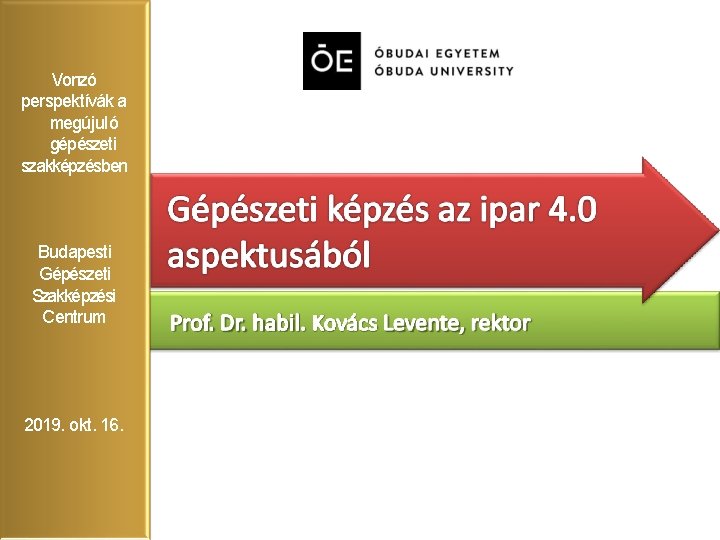 Vonzó perspektívák a megújuló gépészeti szakképzésben

Budapesti Gépészeti Szakképzési Centrum

2019. okt. 16.

ŌE ÓBUDAI EGYETEM ÓBUDA UNIVERSITY

Gépészeti képzés az ipar 4.0 aspektusából

Prof. Dr. habil. Kovács Levente, rektor